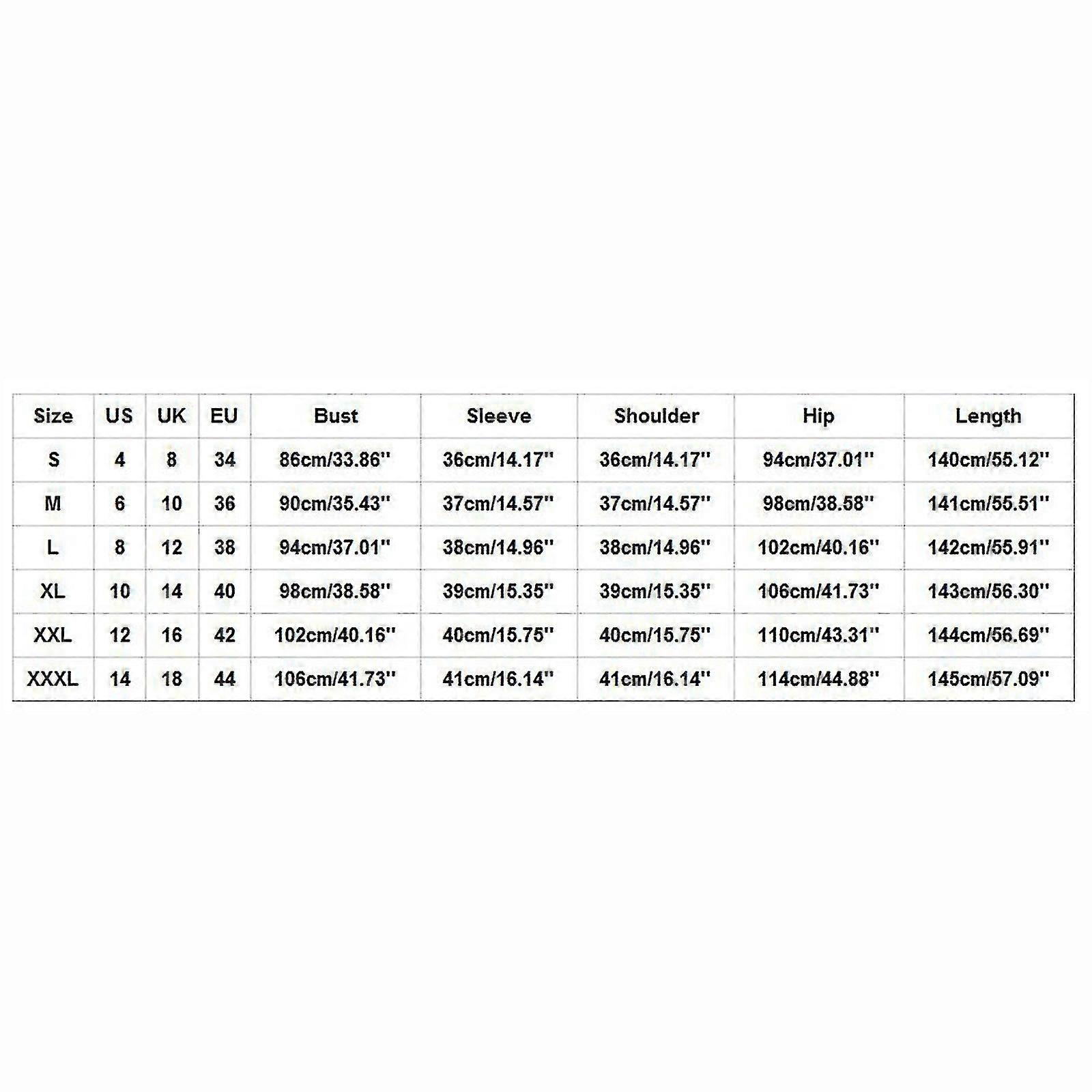 | Size | US | UK | EU | Bust | Sleeve | Shoulder | Hip | Length |
|---|---|---|---|---|---|---|---|---|
| S | 4 | 8 | 34 | 86cm/33.86'' | 36cm/14.17'' | 36cm/14.17'' | 94cm/37.01'' | 140cm/55.12'' |
| M | 6 | 10 | 36 | 90cm/35.43'' | 37cm/14.57'' | 37cm/14.57'' | 98cm/38.58'' | 141cm/55.51'' |
| L | 8 | 12 | 38 | 94cm/37.01'' | 38cm/14.96'' | 38cm/14.96'' | 102cm/40.16'' | 142cm/55.91'' |
| XL | 10 | 14 | 40 | 98cm/38.58'' | 39cm/15.35'' | 39cm/15.35'' | 106cm/41.73'' | 143cm/56.30'' |
| XXL | 12 | 16 | 42 | 102cm/40.16'' | 40cm/15.75'' | 40cm/15.75'' | 110cm/43.31'' | 144cm/56.69'' |
| XXXL | 14 | 18 | 44 | 106cm/41.73'' | 41cm/16.14'' | 41cm/16.14'' | 114cm/44.88'' | 145cm/57.09'' |